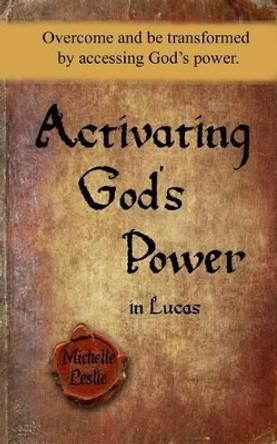 Overcome and be transformed by accessing God's power.

Activating God's Power

in Lucas

Michelle Leslie